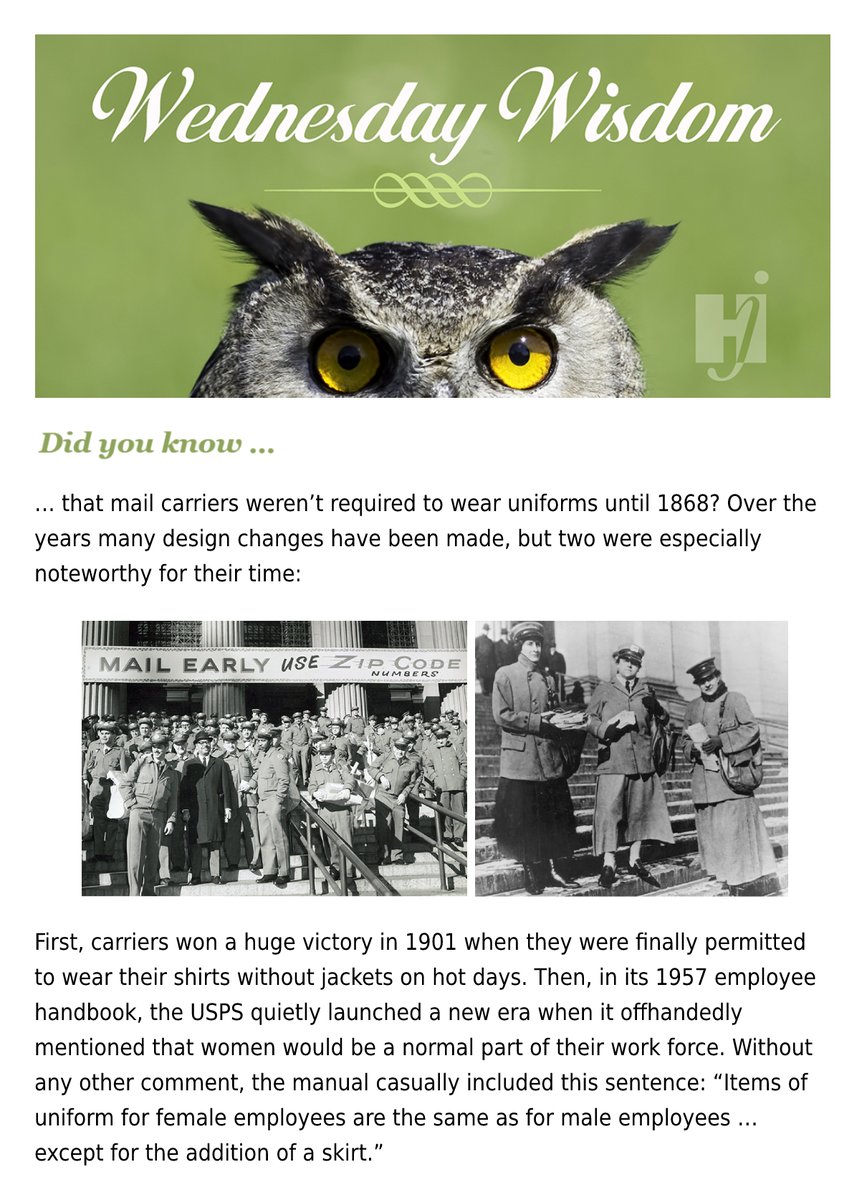 Wednesday Wisdom

Did you know ...

... that mail carriers weren't required to wear uniforms until 1868? Over the years many design changes have been made, but two were especially noteworthy for their time:

MAIL EARLY USE ZIP CODE NUMBERS

First, carriers won a huge victory in 1901 when they were finally permitted to wear their shirts without jackets on hot days. Then, in its 1957 employee handbook, the USPS quietly launched a new era when it offhandedly mentioned that women would be a normal part of their work force. Without any other comment, the manual casually included this sentence: "Items of uniform for female employees are the same as for male employees ... except for the addition of a skirt."